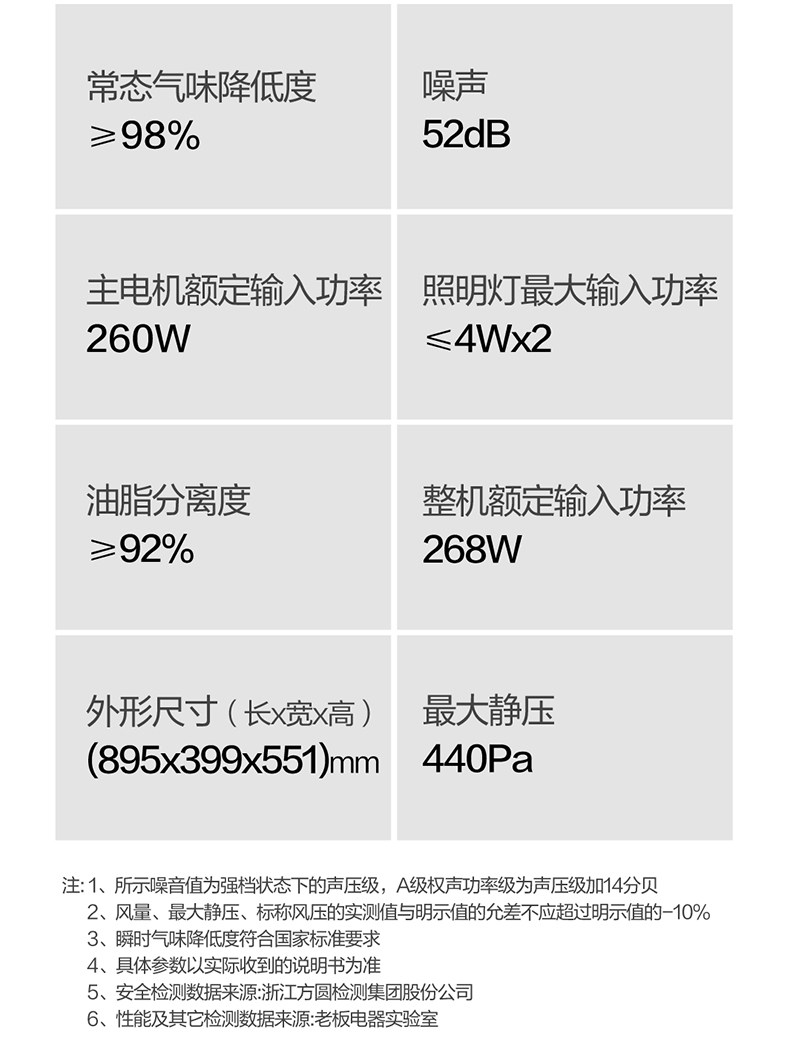 常态气味降低度
≥98%

噪声
52dB

主电机额定输入功率
260W

照明灯最大输入功率
≤4Wx2

油脂分离度
≥92%

整机额定输入功率
268W

外形尺寸（长x宽x高）
(895x399x551)mm

最大静压
440Pa

注:1、所示噪音值为强档状态下的声压级，A级权声功率级为声压级加14分贝
2、风量、最大静压、标称风压的实测值与明示值的允差不应超过明示值的-10%
3、瞬时气味降低度符合国家标准要求
4、具体参数以实际收到的说明书为准
5、安全检测数据来源:浙江方圆检测集团股份公司
6、性能及其它检测数据来源:老板电器实验室